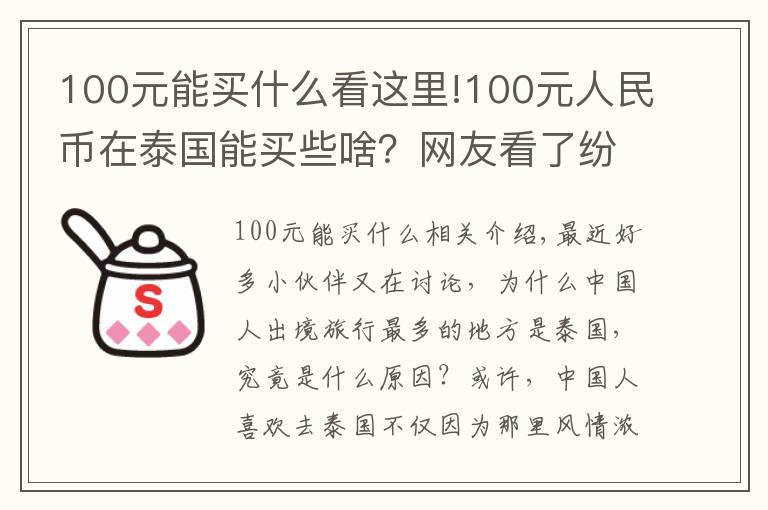 100元能买什么看这里!100元人民币在泰国能买些啥？网友看了纷

S

100元能买什么相关介绍，最近好多小伙伴又在讨论，为什么中国人出境旅行最多的地方是泰国，究竟是什么原因？或许，中国人喜欢去泰国不仅因为那里风情浓